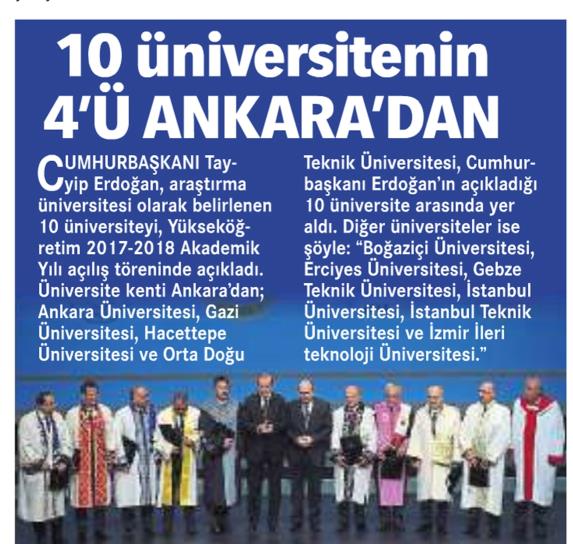 10 üniversitenin 4'Ü ANKARA'DAN

CUMHURBAŞKANI Tayyip Erdoğan, araştırma üniversitesi olarak belirlenen 10 üniversiteyi, Yükseköğretim 2017-2018 Akademik Yılı açılış töreninde açıkladı. Üniversite kenti Ankara'dan; Ankara Üniversitesi, Gazi Üniversitesi, Hacettepe Üniversitesi ve Orta Doğu Teknik Üniversitesi, Cumhurbaşkanı Erdoğan'ın açıkladığı 10 üniversite arasında yer aldı. Diğer üniversiteler ise şöyle: "Boğaziçi Üniversitesi, Erciyes Üniversitesi, Gebze Teknik Üniversitesi, İstanbul Üniversitesi, İstanbul Teknik Üniversitesi ve İzmir İleri teknoloji Üniversitesi."